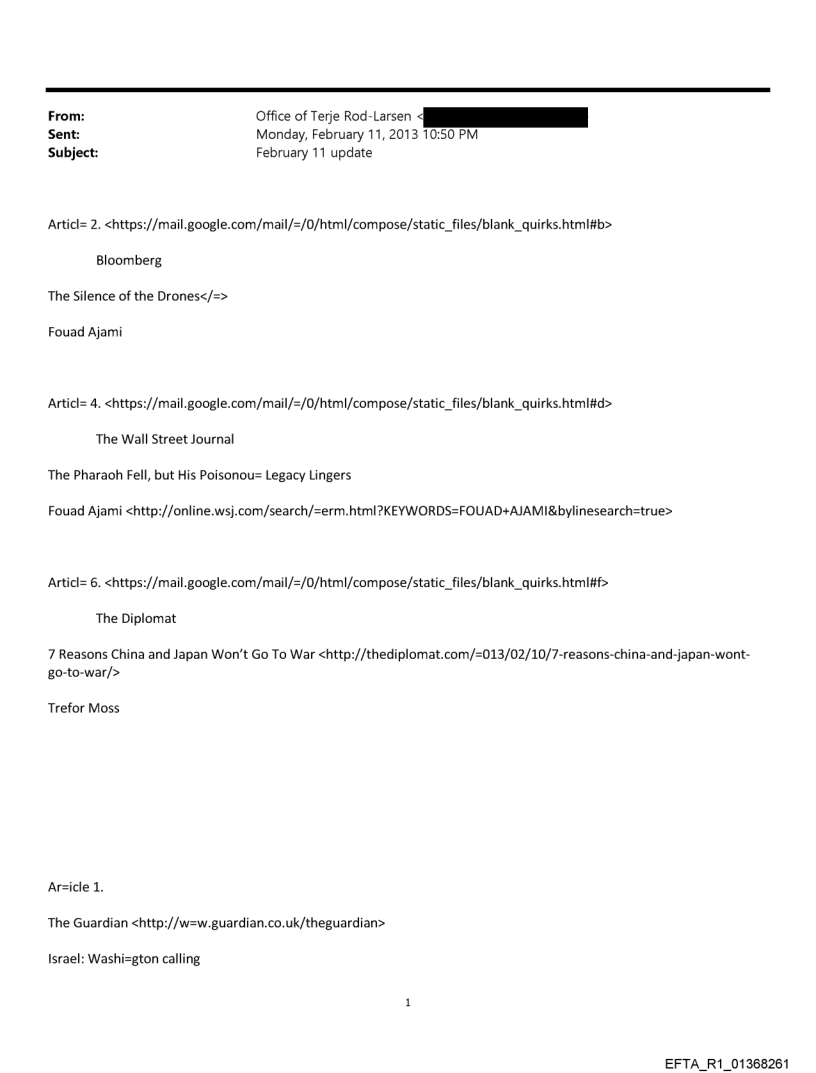 From: Office of Terje Rod-Larsen <
Sent: Monday, February 11, 2013 10:50 PM
Subject: February 11 update

Articl= 2. <https://mail.google.com/mail/=/0/html/compose/static_files/blank_quirks.html#b>

Bloomberg

The Silence of the Drones</=>

Fouad Ajami

Articl= 4. <https://mail.google.com/mail/=/0/html/compose/static_files/blank_quirks.html#d>

The Wall Street Journal

The Pharaoh Fell, but His Poisonou= Legacy Lingers

Fouad Ajami <http://online.wsj.com/search/=erm.html?KEYWORDS=FOUAD+AJAMI&bylinesearch=true>

Articl= 6. <https://mail.google.com/mail/=/0/html/compose/static_files/blank_quirks.html#f>

The Diplomat

7 Reasons China and Japan Won't Go To War <http://thediplomat.com/=013/02/10/7-reasons-china-and-japan-wont-go-to-war/>

Trefor Moss

Ar=icle 1.

The Guardian <http://w=w.guardian.co.uk/theguardian>

Israel: Washi=gton calling

1

EFTA_R1_01368261